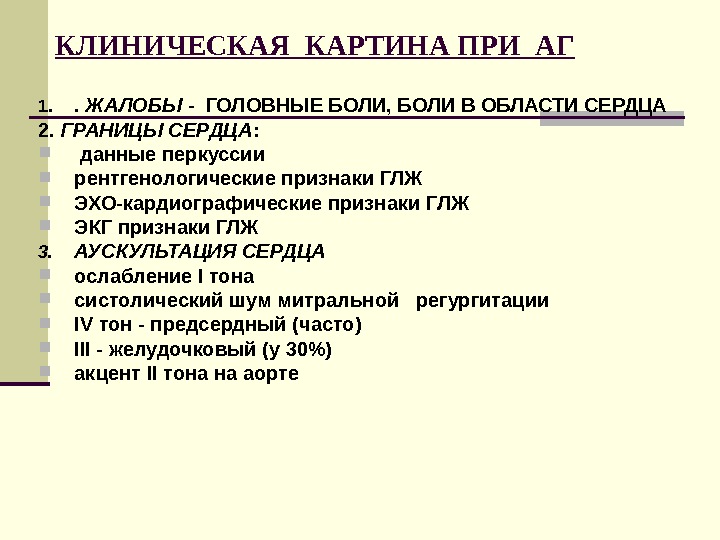 КЛИНИЧЕСКАЯ КАРТИНА ПРИ АГ

1. . ЖАЛОБЫ - ГОЛОВНЫЕ БОЛИ, БОЛИ В ОБЛАСТИ СЕРДЦА

2. ГРАНИЦЫ СЕРДЦА:
• данные перкуссии
• рентгенологические признаки ГЛЖ
• ЭХО-кардиографические признаки ГЛЖ
• ЭКГ признаки ГЛЖ

3. АУСКУЛЬТАЦИЯ СЕРДЦА
• ослабление I тона
• систолический шум митральной регургитации
• IV тон - предсердный (часто)
• III - желудочковый (у 30%)
• акцент II тона на аорте